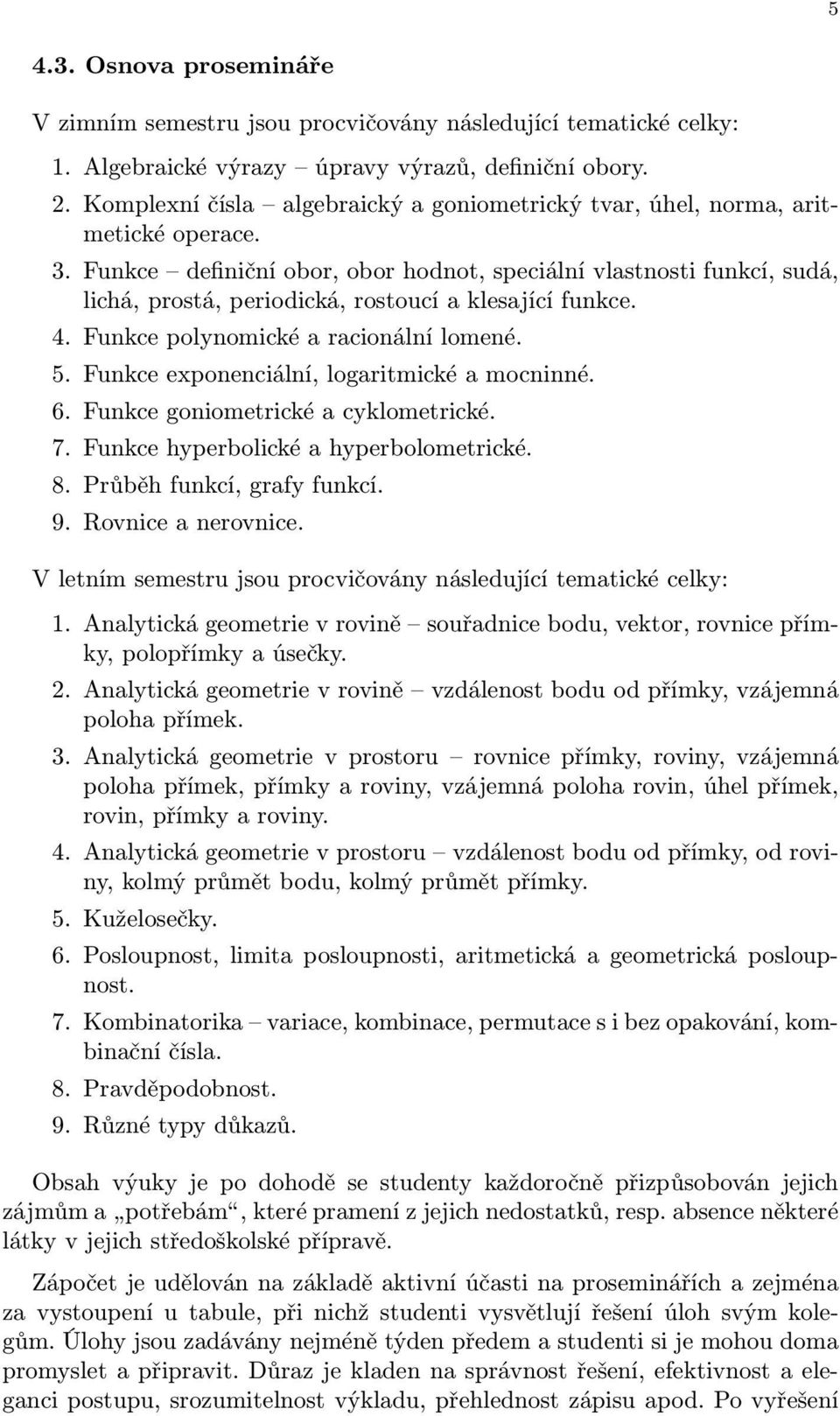 5

4.3. Osnova prosemináře

V zimním semestru jsou procvičovány následující tematické celky:

1. Algebraické výrazy – úpravy výrazů, definiční obory.
2. Komplexní čísla – algebraický a goniometrický tvar, úhel, norma, aritmetické operace.
3. Funkce – definiční obor, obor hodnot, speciální vlastnosti funkcí, sudá, lichá, prostá, periodická, rostoucí a klesající funkce.
4. Funkce polynomické a racionální lomené.
5. Funkce exponenciální, logaritmické a mocninné.
6. Funkce goniometrické a cyklometrické.
7. Funkce hyperbolické a hyperbolometrické.
8. Průběh funkcí, grafy funkcí.
9. Rovnice a nerovnice.

V letním semestru jsou procvičovány následující tematické celky:

1. Analytická geometrie v rovině – souřadnice bodu, vektor, rovnice přímky, polopřímky a úsečky.
2. Analytická geometrie v rovině – vzdálenost bodu od přímky, vzájemná poloha přímek.
3. Analytická geometrie v prostoru – rovnice přímky, roviny, vzájemná poloha přímek, přímky a roviny, vzájemná poloha rovin, úhel přímek, rovin, přímky a roviny.
4. Analytická geometrie v prostoru – vzdálenost bodu od přímky, od roviny, kolmý průmět bodu, kolmý průmět přímky.
5. Kuželosečky.
6. Posloupnost, limita posloupnosti, aritmetická a geometrická posloupnost.
7. Kombinatorika – variace, kombinace, permutace s i bez opakování, kombinační čísla.
8. Pravděpodobnost.
9. Různé typy důkazů.

Obsah výuky je po dohodě se studenty každoročně přizpůsobován jejich zájmům a „potřebám“, které pramení z jejich nedostatků, resp. absence některé látky v jejich středoškolské přípravě.

Zápočet je udělován na základě aktivní účasti na proseminářích a zejména za vystoupení u tabule, při nichž studenti vysvětlují řešení úloh svým kolegům. Úlohy jsou zadávány nejméně týden předem a studenti si je mohou doma promyslet a připravit. Důraz je kladen na správnost řešení, efektivnost a eleganci postupu, srozumitelnost výkladu, přehlednost zápisu apod. Po vyřešení